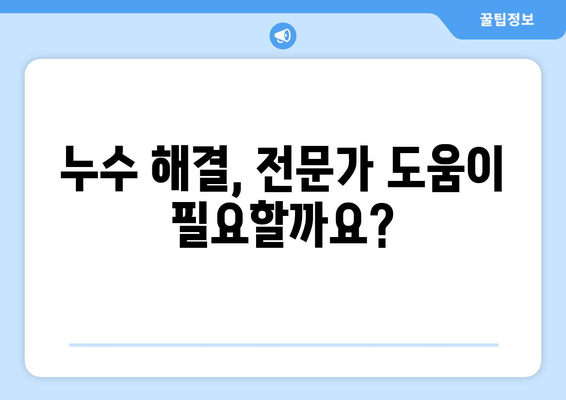 꿀팁정보

누수 해결, 전문가 도움이 필요할까요?